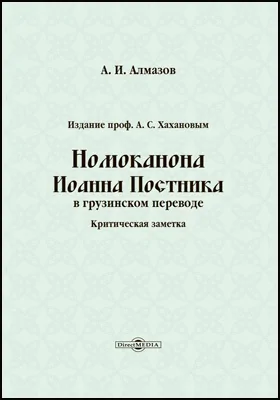 А. И. Алмазов

Издание проф. А. С. Хахановым

Номоканона Иоанна Постника

в грузинском переводе

Критическая заметка

DirectMEDIA